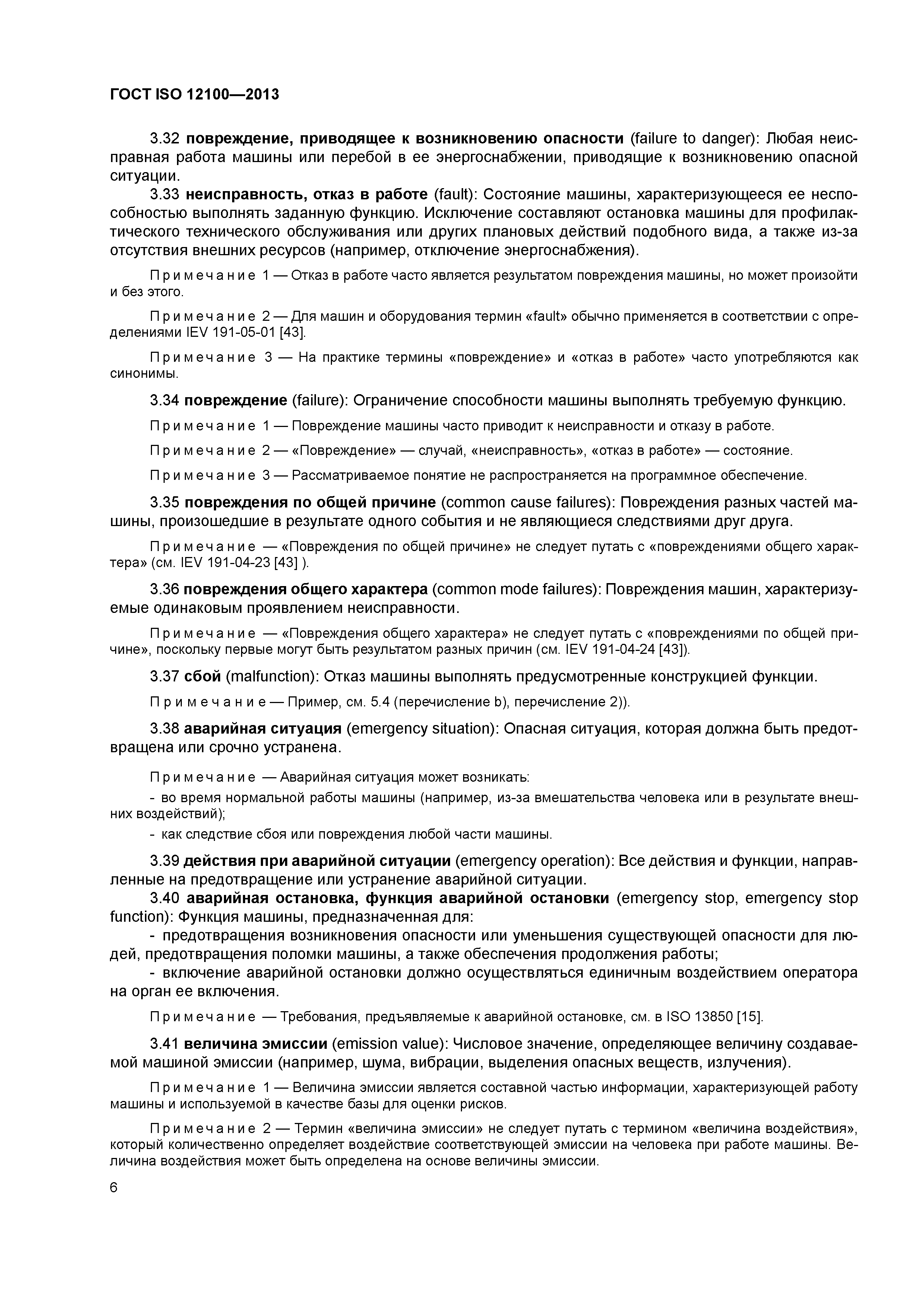 ГОСТ ISO 12100—2013

3.32 повреждение, приводящее к возникновению опасности (failure to danger): Любая неисправная работа машины или перебой в ее энергоснабжении, приводящие к возникновению опасной ситуации.

3.33 неисправность, отказ в работе (fault): Состояние машины, характеризующееся ее неспособностью выполнять заданную функцию. Исключение составляют остановка машины для профилактического технического обслуживания или других плановых действий подобного вида, а также из-за отсутствия внешних ресурсов (например, отключение энергоснабжения).

Примечание 1 — Отказ в работе часто является результатом повреждения машины, но может произойти и без этого.

Примечание 2 — Для машин и оборудования термин «fault» обычно применяется в соответствии с определениями IEV 191-05-01 [43].

Примечание 3 — На практике термины «повреждение» и «отказ в работе» часто употребляются как синонимы.

3.34 повреждение (failure): Ограничение способности машины выполнять требуемую функцию.

Примечание 1 — Повреждение машины часто приводит к неисправности и отказу в работе.

Примечание 2 — «Повреждение» — случай, «неисправность», «отказ в работе» — состояние.

Примечание 3 — Рассматриваемое понятие не распространяется на программное обеспечение.

3.35 повреждения по общей причине (common cause failures): Повреждения разных частей машины, произошедшие в результате одного события и не являющиеся следствиями друг друга.

Примечание — «Повреждения по общей причине» не следует путать с «повреждениями общего характера» (см. IEV 191-04-23 [43] ).

3.36 повреждения общего характера (common mode failures): Повреждения машин, характеризуемые одинаковым проявлением неисправности.

Примечание — «Повреждения общего характера» не следует путать с «повреждениями по общей причине», поскольку первые могут быть результатом разных причин (см. IEV 191-04-24 [43]).

3.37 сбой (malfunction): Отказ машины выполнять предусмотренные конструкцией функции.

Примечание — Пример, см. 5.4 (перечисление b), перечисление 2)).

3.38 аварийная ситуация (emergency situation): Опасная ситуация, которая должна быть предотвращена или срочно устранена.

Примечание — Аварийная ситуация может возникать:
- во время нормальной работы машины (например, из-за вмешательства человека или в результате внешних воздействий);
- как следствие сбоя или повреждения любой части машины.

3.39 действия при аварийной ситуации (emergency operation): Все действия и функции, направленные на предотвращение или устранение аварийной ситуации.

3.40 аварийная остановка, функция аварийной остановки (emergency stop, emergency stop function): Функция машины, предназначенная для:
- предотвращения возникновения опасности или уменьшения существующей опасности для людей, предотвращения поломки машины, а также обеспечения продолжения работы;
- включение аварийной остановки должно осуществляться единичным воздействием оператора на орган ее включения.

Примечание — Требования, предъявляемые к аварийной остановке, см. в ISO 13850 [15].

3.41 величина эмиссии (emission value): Числовое значение, определяющее величину создаваемой машиной эмиссии (например, шума, вибрации, выделения опасных веществ, излучения).

Примечание 1 — Величина эмиссии является составной частью информации, характеризующей работу машины и используемой в качестве базы для оценки рисков.

Примечание 2 — Термин «величина эмиссии» не следует путать с термином «величина воздействия», который количественно определяет воздействие соответствующей эмиссии на человека при работе машины. Величина воздействия может быть определена на основе величины эмиссии.

6